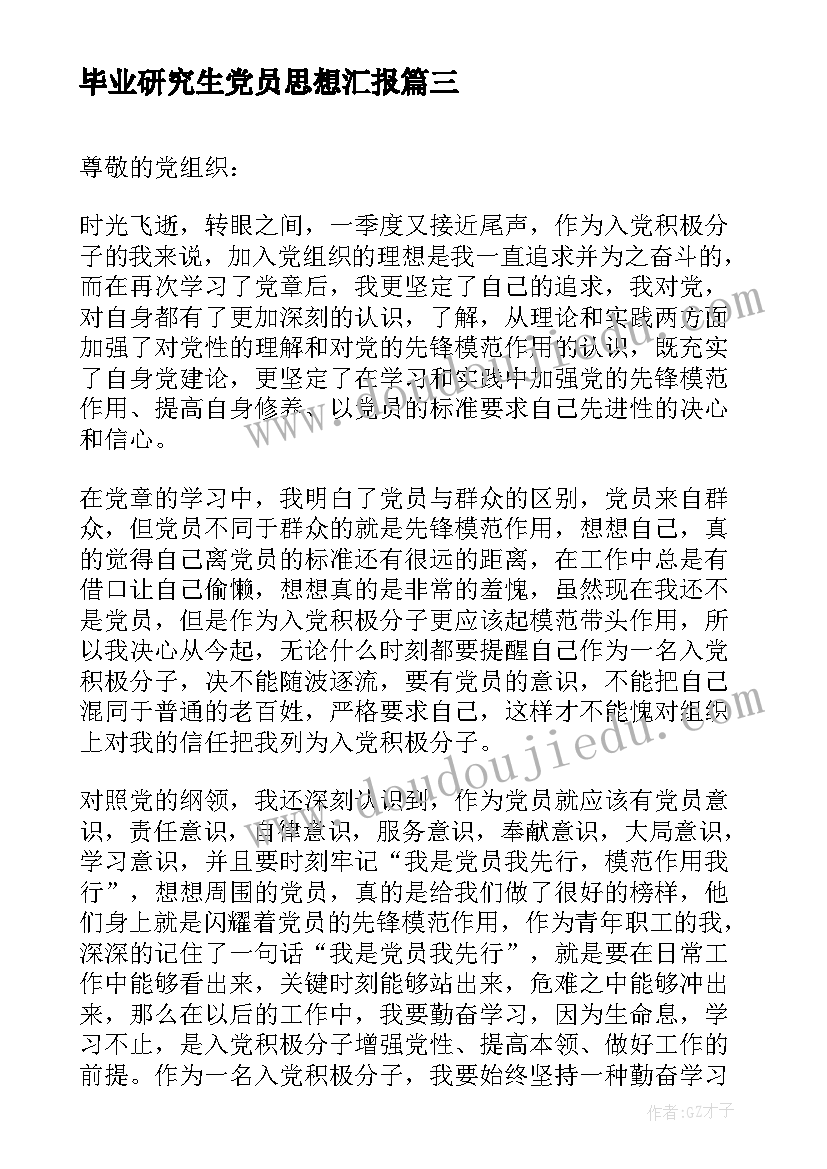 毕业研究生党员思想汇报篇三

尊敬的党组织：

时光飞逝，转眼之间，一季度又接近尾声，作为入党积极分子的我来说，加入党组织的理想是我一直追求并为之奋斗的，而在再次学习了党章后，我更坚定了自己的追求，我对党，对自身都有了更加深刻的认识，了解，从理论和实践两方面加强了对党性的理解和对党的先锋模范作用的认识，既充实了自身党建论，更坚定了在学习和实践中加强党的先锋模范作用、提高自身修养、以党员的标准要求自己先进性的决心和信心。

在党章的学习中，我明白了党员与群众的区别，党员来自群众，但党员不同于群众的就是先锋模范作用，想想自己，真的觉得自己离党员的标准还有很远的距离，在工作中总是有借口让自己偷懒，想想真的是非常的羞愧，虽然现在我还不是党员，但是作为入党积极分子更应该起模范带头作用，所以我决心从今起，无论什么时刻都要提醒自己作为一名入党积极分子，决不能随波逐流，要有党员的意识，不能把自己混同于普通的老百姓，严格要求自己，这样才不能愧对组织上对我的信任把我列为入党积极分子。

对照党的纲领，我还深刻认识到，作为党员就应该有党员意识，责任意识，自律意识，服务意识，奉献意识，大局意识，学习意识，并且要时刻牢记“我是党员我先行，模范作用我行”，想想周围的党员，真的是给我们做了很好的榜样，他们身上就是闪耀着党员的先锋模范作用，作为青年职工的我，深深的记住了一句话“我是党员我先行”，就是要在日常工作中能够看出来，关键时刻能够站出来，危难之中能够冲出来，那么在以后的工作中，我要勤奋学习，因为生命息，学习不止，是入党积极分子增强党性、提高本领、做好工作的前提。作为一名入党积极分子，我要始终坚持一种勤奋学习

www.doudoujiedu.com

作者：GZ才子